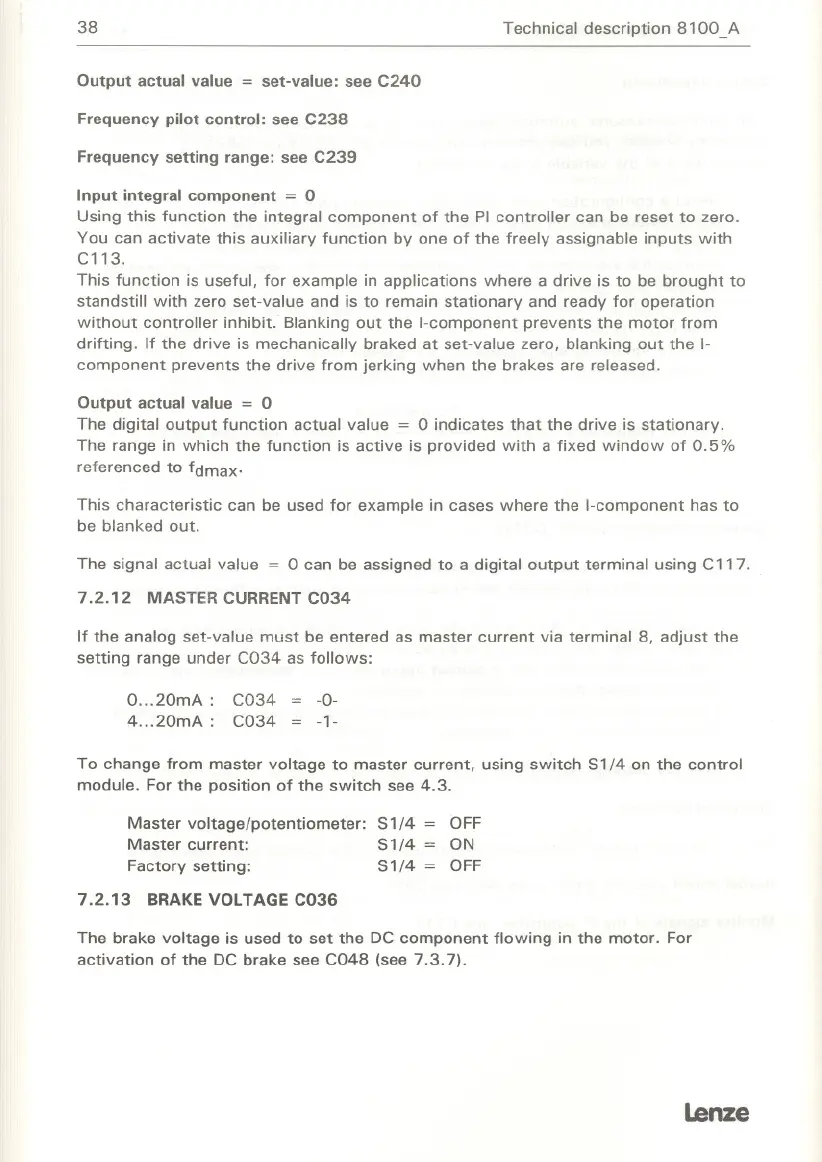 38 Technical description 8100_A

Output actual value = set-value: see C240

Frequency pilot control: see C238

Frequency setting range: see C239

Input integral component = 0
Using this function the integral component of the PI controller can be reset to zero. You can activate this auxiliary function by one of the freely assignable inputs with C113.
This function is useful, for example in applications where a drive is to be brought to standstill with zero set-value and is to remain stationary and ready for operation without controller inhibit. Blanking out the I-component prevents the motor from drifting. If the drive is mechanically braked at set-value zero, blanking out the I-component prevents the drive from jerking when the brakes are released.

Output actual value = 0
The digital output function actual value = 0 indicates that the drive is stationary. The range in which the function is active is provided with a fixed window of 0.5% referenced to $f_{dmax}$.

This characteristic can be used for example in cases where the I-component has to be blanked out.

The signal actual value = 0 can be assigned to a digital output terminal using C117.

7.2.12 MASTER CURRENT C034

If the analog set-value must be entered as master current via terminal 8, adjust the setting range under C034 as follows:

0...20mA : C034 = -0-
4...20mA : C034 = -1-

To change from master voltage to master current, using switch S1/4 on the control module. For the position of the switch see 4.3.

Master voltage/potentiometer: S1/4 = OFF
Master current: S1/4 = ON
Factory setting: S1/4 = OFF

7.2.13 BRAKE VOLTAGE C036

The brake voltage is used to set the DC component flowing in the motor. For activation of the DC brake see C048 (see 7.3.7).

Lenze